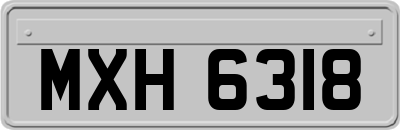 MXH 6318